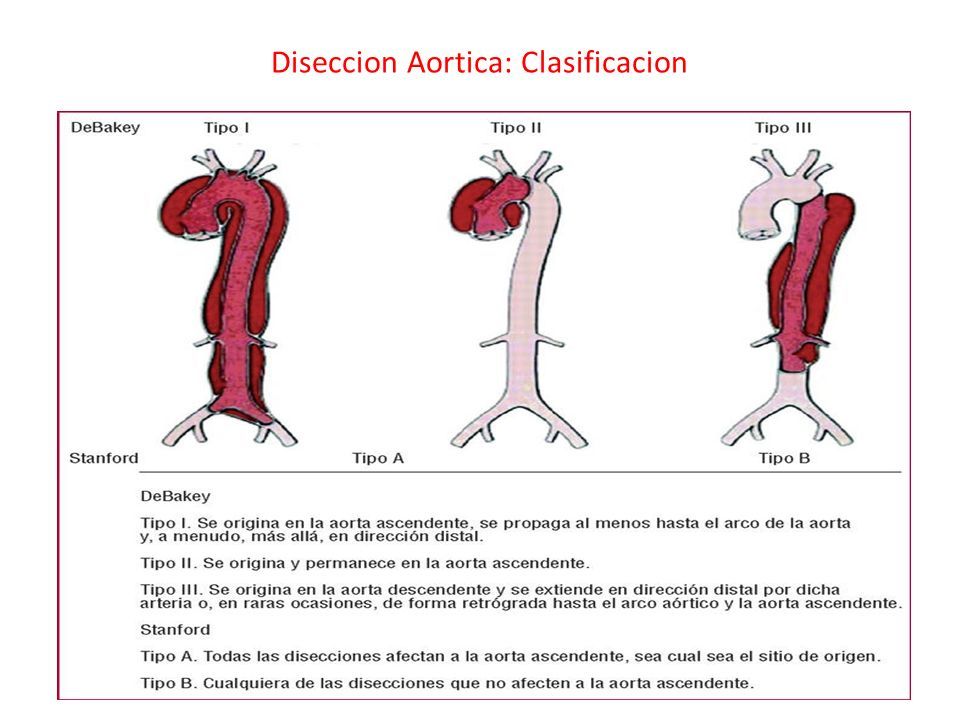 Diseccion Aortica: Clasificacion

DeBakey

Tipo I

Tipo II

Tipo III

Stanford

Tipo A

Tipo B

DeBakey

Tipo I. Se origina en la aorta ascendente, se propaga al menos hasta el arco de la aorta y, a menudo, más allá, en dirección distal.

Tipo II. Se origina y permanece en la aorta ascendente.

Tipo III. Se origina en la aorta descendente y se extiende en dirección distal por dicha arteria o, en raras ocasiones, de forma retrógrada hasta el arco aórtico y la aorta ascendente.

Stanford

Tipo A. Todas las disecciones afectan a la aorta ascendente, sea cual sea el sitio de origen.

Tipo B. Cualquiera de las disecciones que no afecten a la aorta ascendente.